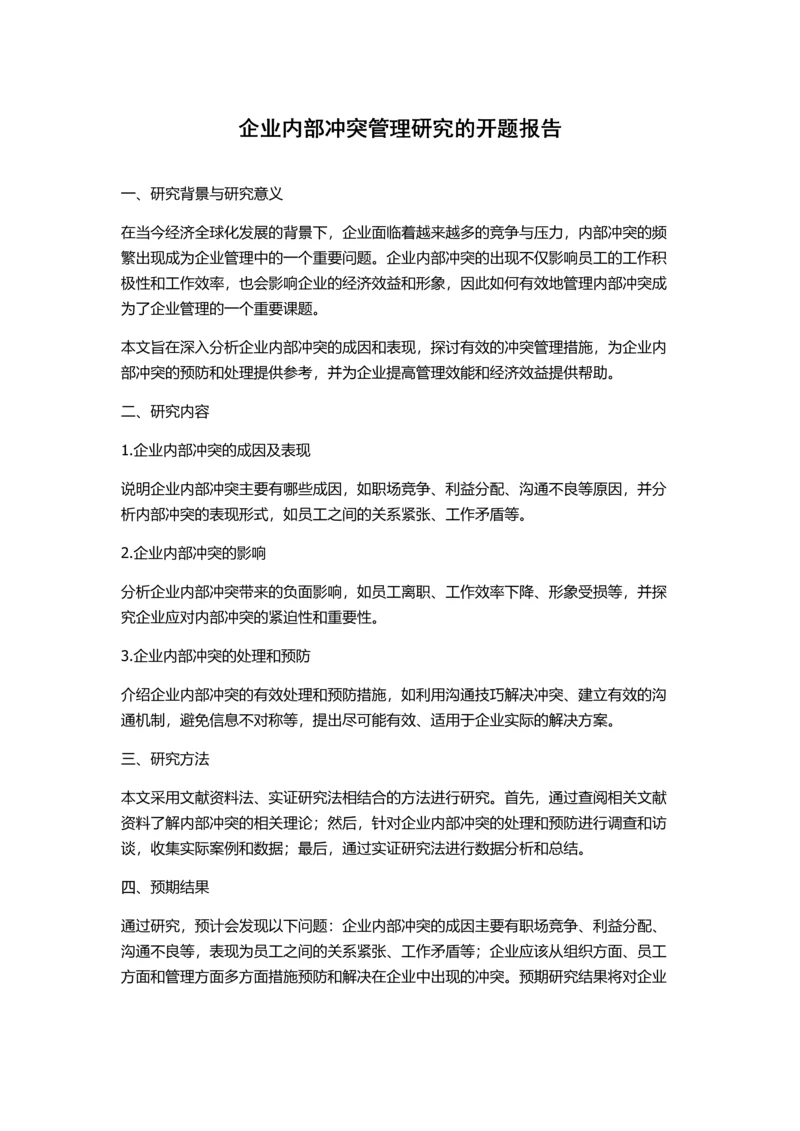 企业内部冲突管理研究的开题报告

一、研究背景与研究意义

在当今经济全球化发展的背景下，企业面临着越来越多的竞争与压力，内部冲突的频繁出现成为企业管理中的一个重要问题。企业内部冲突的出现不仅影响员工的工作积极性和工作效率，也会影响企业的经济效益和形象，因此如何有效地管理内部冲突成为了企业管理的一个重要课题。

本文旨在深入分析企业内部冲突的成因和表现，探讨有效的冲突管理措施，为企业内部冲突的预防和处理提供参考，并为企业提高管理效能和经济效益提供帮助。

二、研究内容

1.企业内部冲突的成因及表现

说明企业内部冲突主要有哪些成因，如职场竞争、利益分配、沟通不良等原因，并分析内部冲突的表现形式，如员工之间的关系紧张、工作矛盾等。

2.企业内部冲突的影响

分析企业内部冲突带来的负面影响，如员工离职、工作效率下降、形象受损等，并探究企业应对内部冲突的紧迫性和重要性。

3.企业内部冲突的处理和预防

介绍企业内部冲突的有效处理和预防措施，如利用沟通技巧解决冲突、建立有效的沟通机制，避免信息不对称等，提出尽可能有效、适用于企业实际的解决方案。

三、研究方法

本文采用文献资料法、实证研究法相结合的方法进行研究。首先，通过查阅相关文献资料了解内部冲突的相关理论；然后，针对企业内部冲突的处理和预防进行调查和访谈，收集实际案例和数据；最后，通过实证研究法进行数据分析和总结。

四、预期结果

通过研究，预计会发现以下问题：企业内部冲突的成因主要有职场竞争、利益分配、沟通不良等，表现为员工之间的关系紧张、工作矛盾等；企业应该从组织方面、员工方面和管理方面多方面措施预防和解决在企业中出现的冲突。预期研究结果将对企业